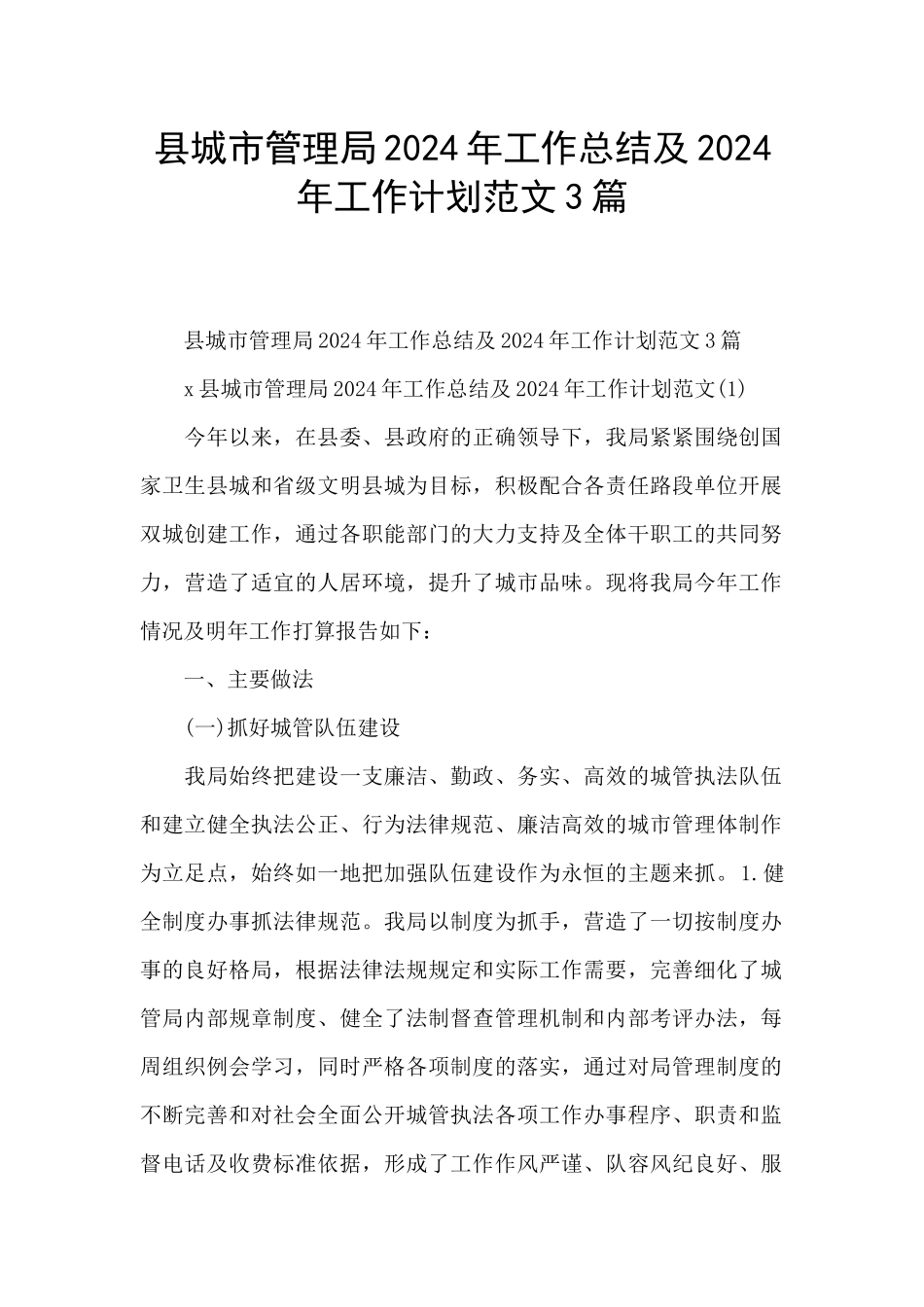 县城市管理局2024年工作总结及2024年工作计划范文3篇

县城市管理局2024年工作总结及2024年工作计划范文3篇

x县城市管理局2024年工作总结及2024年工作计划范文(1)

今年以来，在县委、县政府的正确领导下，我局紧紧围绕创国家卫生县城和省级文明县城为目标，积极配合各责任路段单位开展双城创建工作，通过各职能部门的大力支持及全体干职工的共同努力，营造了适宜的人居环境，提升了城市品味。现将我局今年工作情况及明年工作打算报告如下：

一、主要做法

(一)抓好城管队伍建设

我局始终把建设一支廉洁、勤政、务实、高效的城管执法队伍和建立健全执法公正、行为法律规范、廉洁高效的城市管理体制作为立足点，始终如一地把加强队伍建设作为永恒的主题来抓。1.健全制度办事抓法律规范。我局以制度为抓手，营造了一切按制度办事的良好格局，根据法律法规规定和实际工作需要，完善细化了城管局内部规章制度、健全了法制督查管理机制和内部考评办法，每周组织例会学习，同时严格各项制度的落实，通过对局管理制度的不断完善和对社会全面公开城管执法各项工作办事程序、职责和监督电话及收费标准依据，形成了工作作风严谨、队容风纪良好、服